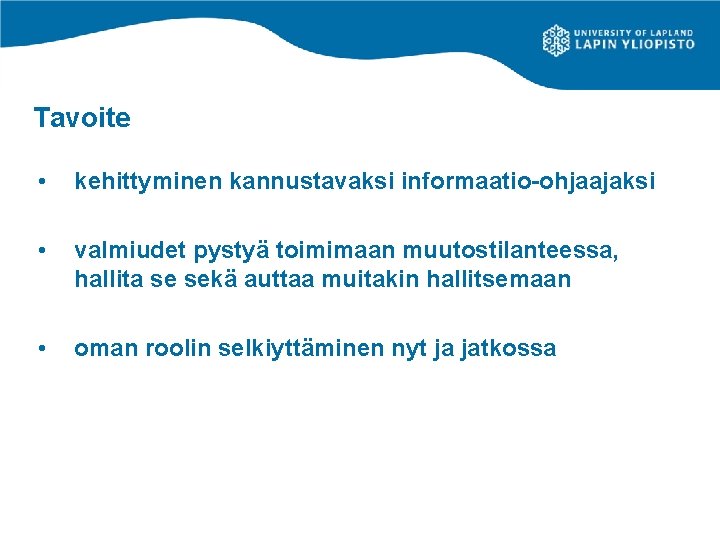 UNIVERSITY OF LAPLAND
LAPIN YLIOPISTO

Tavoite

• kehittyminen kannustavaksi informaatio-ohjaajaksi

• valmiudet pystyä toimimaan muutostilanteessa, hallita se sekä auttaa muitakin hallitsemaan

• oman roolin selkiyttäminen nyt ja jatkossa